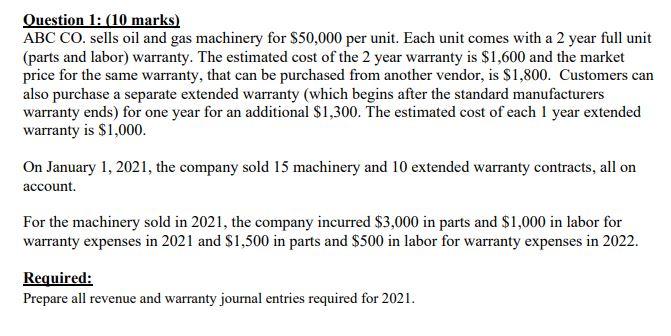 Question 1: (10 marks)
ABC CO. sells oil and gas machinery for \$50,000 per unit. Each unit comes with a 2 year full unit (parts and labor) warranty. The estimated cost of the 2 year warranty is \$1,600 and the market price for the same warranty, that can be purchased from another vendor, is \$1,800. Customers can also purchase a separate extended warranty (which begins after the standard manufacturers warranty ends) for one year for an additional \$1,300. The estimated cost of each 1 year extended warranty is \$1,000.

On January 1, 2021, the company sold 15 machinery and 10 extended warranty contracts, all on account.

For the machinery sold in 2021, the company incurred \$3,000 in parts and \$1,000 in labor for warranty expenses in 2021 and \$1,500 in parts and \$500 in labor for warranty expenses in 2022.

Required:
Prepare all revenue and warranty journal entries required for 2021.